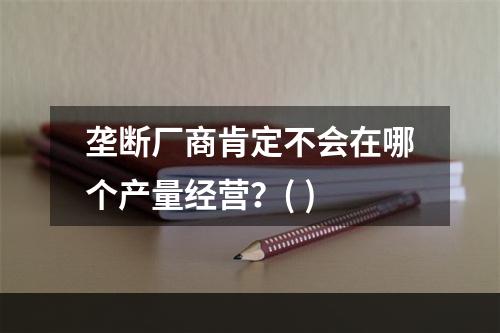 垄断厂商肯定不会在哪个产量经营?（）